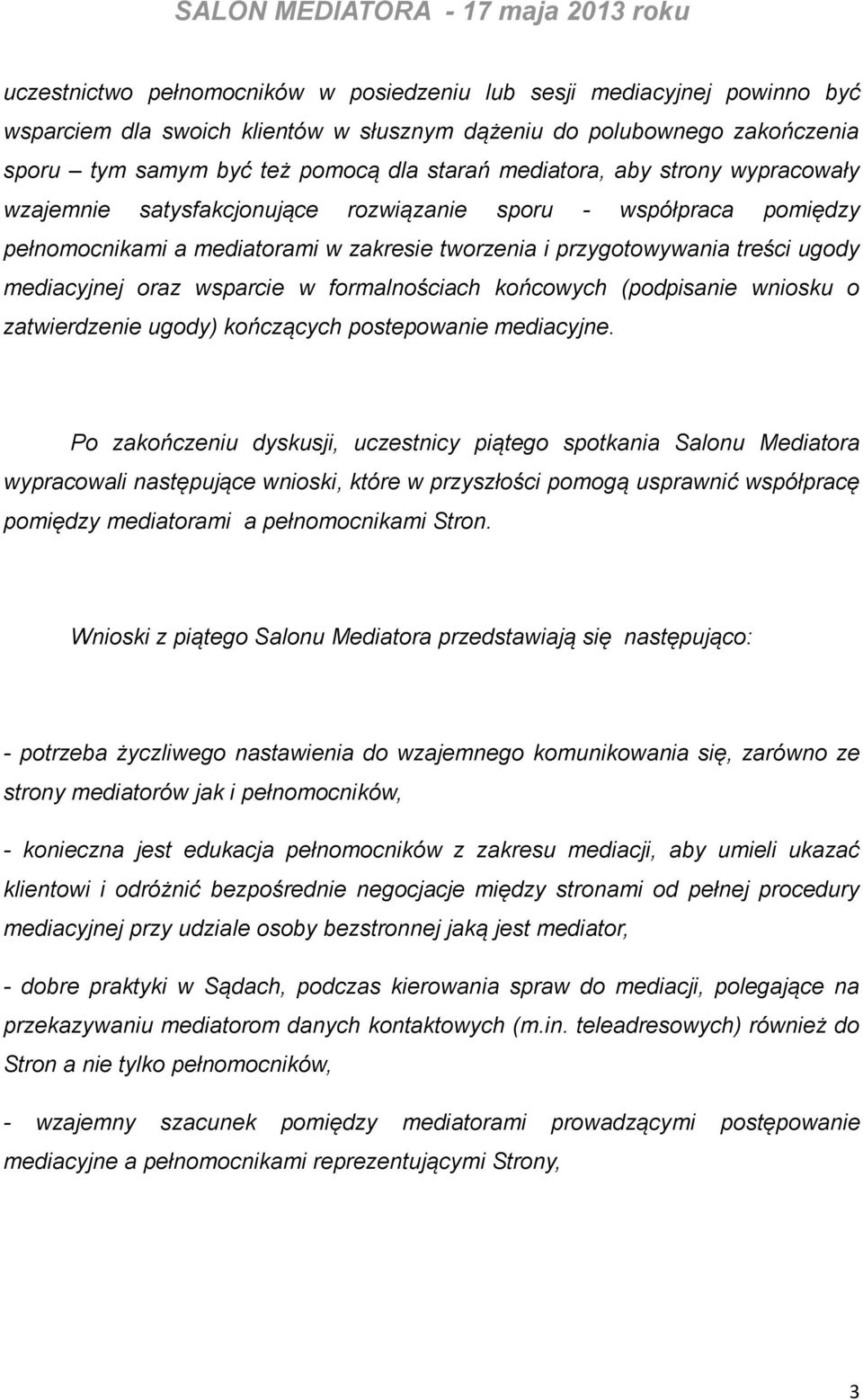 SALON MEDIATORA - 17 maja 2013 roku

uczestnictwo pełnomocników w posiedzeniu lub sesji mediacyjnej powinno być wsparciem dla swoich klientów w słusznym dążeniu do polubownego zakończenia sporu – tym samym być też pomocą dla starań mediatora, aby strony wypracowały wzajemnie satysfakcjonujące rozwiązanie sporu - współpraca pomiędzy pełnomocnikami a mediatorami w zakresie tworzenia i przygotowywania treści ugody mediacyjnej oraz wsparcie w formalnościach końcowych (podpisanie wniosku o zatwierdzenie ugody) kończących postepowanie mediacyjne.

Po zakończeniu dyskusji, uczestnicy piątego spotkania Salonu Mediatora wypracowali następujące wnioski, które w przyszłości pomogą usprawnić współpracę pomiędzy mediatorami a pełnomocnikami Stron.

Wnioski z piątego Salonu Mediatora przedstawiają się następująco:

- potrzeba życzliwego nastawienia do wzajemnego komunikowania się, zarówno ze strony mediatorów jak i pełnomocników,

- konieczna jest edukacja pełnomocników z zakresu mediacji, aby umieli ukazać klientowi i odróżnić bezpośrednie negocjacje między stronami od pełnej procedury mediacyjnej przy udziale osoby bezstronnej jaką jest mediator,

- dobre praktyki w Sądach, podczas kierowania spraw do mediacji, polegające na przekazywaniu mediatorom danych kontaktowych (m.in. teleadresowych) również do Stron a nie tylko pełnomocników,

- wzajemny szacunek pomiędzy mediatorami prowadzącymi postępowanie mediacyjne a pełnomocnikami reprezentującymi Strony,

3